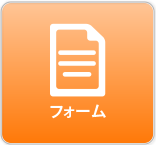 フォーム